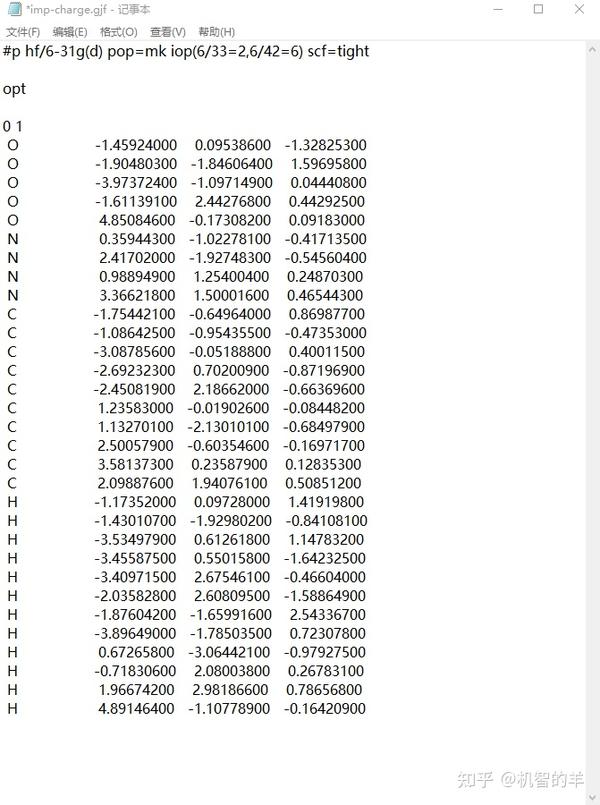 *imp-charge.gjf - 记事本

文件(F) 编辑(E) 格式(O) 查看(V) 帮助(H)

#p hf/6-31g(d) pop=mk iop(6/33=2,6/42=6) scf=tight

opt

0 1
O -1.45924000 0.09538600 -1.32825300
O -1.90480300 -1.84606400 1.59695800
O -3.97372400 -1.09714900 0.04440800
O -1.61139100 2.44276800 0.44292500
O 4.85084600 -0.17308200 0.09183000
N 0.35944300 -1.02278100 -0.41713500
N 2.41702000 -1.92748300 -0.54560400
N 0.98894900 1.25400400 0.24870300
N 3.36621800 1.50001600 0.46544300
C -1.75442100 -0.64964000 0.86987700
C -1.08642500 -0.95435500 -0.47353000
C -3.08785600 -0.05188800 0.40011500
C -2.69232300 0.70200900 -0.87196900
C -2.45081900 2.18662000 -0.66369600
C 1.23583000 -0.01902600 -0.08448200
C 1.13270100 -2.13010100 -0.68497900
C 2.50057900 -0.60354600 -0.16971700
C 3.58137300 0.23587900 0.12835300
C 2.09887600 1.94076100 0.50851200
H -1.17352000 0.09728000 1.41919800
H -1.43010700 -1.92980200 -0.84108100
H -3.53497900 0.61261800 1.14783200
H -3.45587500 0.55015800 -1.64232500
H -3.40971500 2.67546100 -0.46604000
H -2.03582800 2.60809500 -1.58864900
H -1.87604200 -1.65991600 2.54336700
H -3.89649000 -1.78503500 0.72307800
H 0.67265800 -3.06442100 -0.97927500
H -0.71830600 2.08003800 0.26783100
H 1.96674200 2.98186600 0.78656800
H 4.89146400 -1.10778900 -0.16420900

知乎 @机智的羊